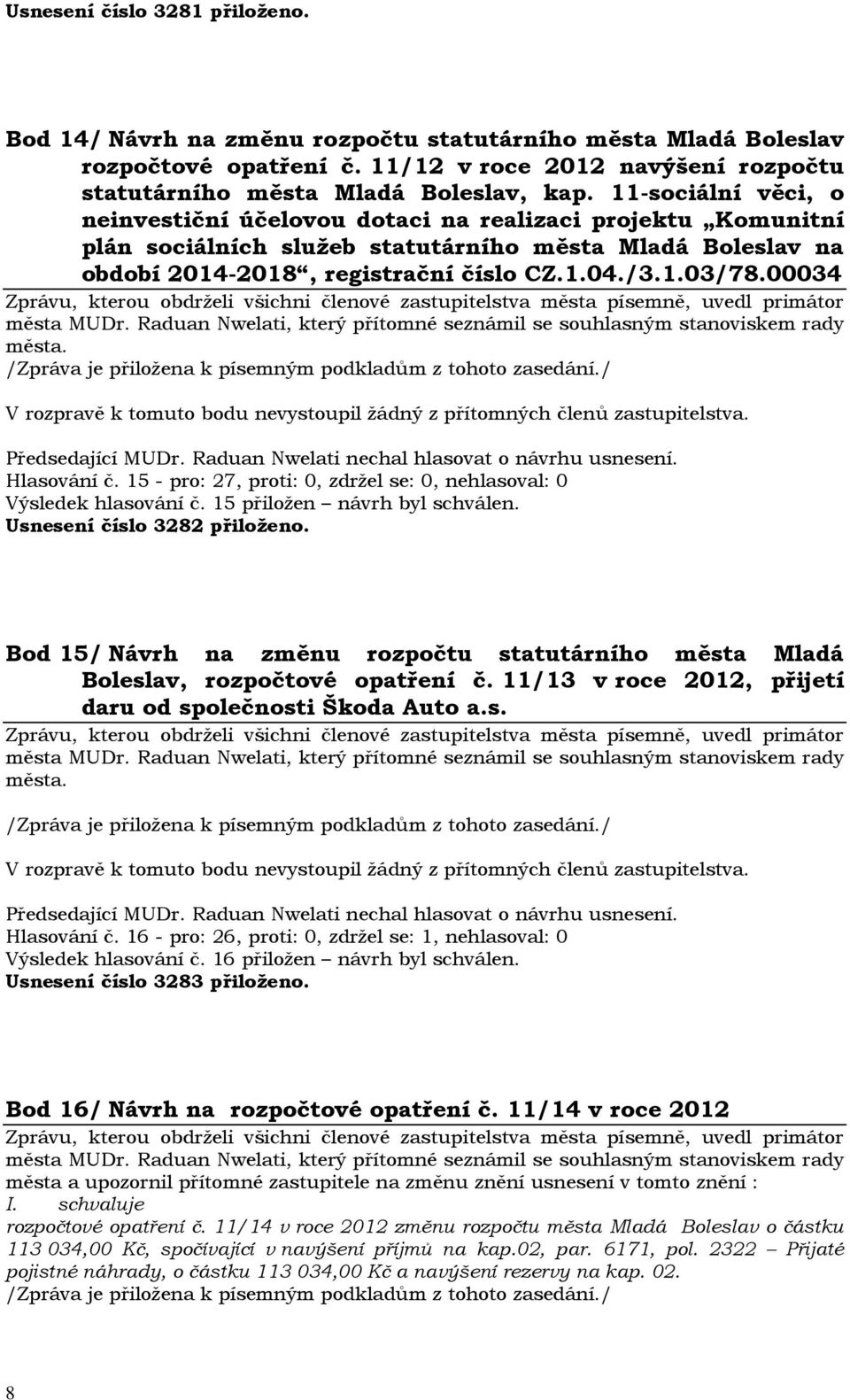 Usnesení číslo 3281 přiloženo.

Bod 14/ Návrh na změnu rozpočtu statutárního města Mladá Boleslav rozpočtové opatření č. 11/12 v roce 2012 navýšení rozpočtu statutárního města Mladá Boleslav, kap. 11-sociální věci, o neinvestiční účelovou dotaci na realizaci projektu „Komunitní plán sociálních služeb statutárního města Mladá Boleslav na období 2014-2018“, registrační číslo CZ.1.04./3.1.03/78.00034

Zprávu, kterou obdrželi všichni členové zastupitelstva města písemně, uvedl primátor města MUDr. Raduan Nwelati, který přítomné seznámil se souhlasným stanoviskem rady města.

/Zpráva je přiložena k písemným podkladům z tohoto zasedání./

V rozpravě k tomuto bodu nevystoupil žádný z přítomných členů zastupitelstva.

Předsedající MUDr. Raduan Nwelati nechal hlasovat o návrhu usnesení.
Hlasování č. 15 - pro: 27, proti: 0, zdržel se: 0, nehlasoval: 0
Výsledek hlasování č. 15 přiložen – návrh byl schválen.
Usnesení číslo 3282 přiloženo.

Bod 15/ Návrh na změnu rozpočtu statutárního města Mladá Boleslav, rozpočtové opatření č. 11/13 v roce 2012, přijetí daru od společnosti Škoda Auto a.s.

Zprávu, kterou obdrželi všichni členové zastupitelstva města písemně, uvedl primátor města MUDr. Raduan Nwelati, který přítomné seznámil se souhlasným stanoviskem rady města.

/Zpráva je přiložena k písemným podkladům z tohoto zasedání./

V rozpravě k tomuto bodu nevystoupil žádný z přítomných členů zastupitelstva.

Předsedající MUDr. Raduan Nwelati nechal hlasovat o návrhu usnesení.
Hlasování č. 16 - pro: 26, proti: 0, zdržel se: 1, nehlasoval: 0
Výsledek hlasování č. 16 přiložen – návrh byl schválen.
Usnesení číslo 3283 přiloženo.

Bod 16/ Návrh na rozpočtové opatření č. 11/14 v roce 2012

Zprávu, kterou obdrželi všichni členové zastupitelstva města písemně, uvedl primátor města MUDr. Raduan Nwelati, který přítomné seznámil se souhlasným stanoviskem rady města a upozornil přítomné zastupitele na změnu znění usnesení v tomto znění :
I. schvaluje
rozpočtové opatření č. 11/14 v roce 2012 změnu rozpočtu města Mladá Boleslav o částku 113 034,00 Kč, spočívající v navýšení příjmů na kap.02, par. 6171, pol. 2322 – Přijaté pojistné náhrady, o částku 113 034,00 Kč a navýšení rezervy na kap. 02.
/Zpráva je přiložena k písemným podkladům z tohoto zasedání./

8